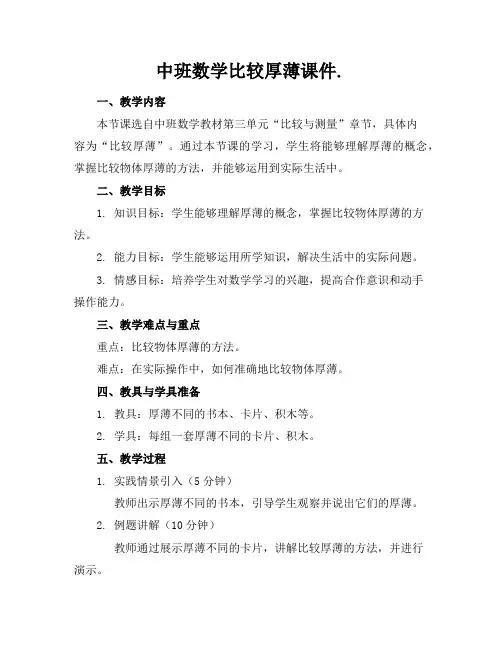 中班数学比较厚薄课件.

一、教学内容

本节课选自中班数学教材第三单元“比较与测量”章节，具体内容为“比较厚薄”。通过本节课的学习，学生将能够理解厚薄的概念，掌握比较物体厚薄的方法，并能够运用到实际生活中。

二、教学目标

1. 知识目标：学生能够理解厚薄的概念，掌握比较物体厚薄的方法。

2. 能力目标：学生能够运用所学知识，解决生活中的实际问题。

3. 情感目标：培养学生对数学学习的兴趣，提高合作意识和动手操作能力。

三、教学难点与重点

重点：比较物体厚薄的方法。

难点：在实际操作中，如何准确地比较物体厚薄。

四、教具与学具准备

1. 教具：厚薄不同的书本、卡片、积木等。

2. 学具：每组一套厚薄不同的卡片、积木。

五、教学过程

1. 实践情景引入（5 分钟）

教师出示厚薄不同的书本，引导学生观察并说出它们的厚薄。

2. 例题讲解（10 分钟）

教师通过展示厚薄不同的卡片，讲解比较厚薄的方法，并进行演示。